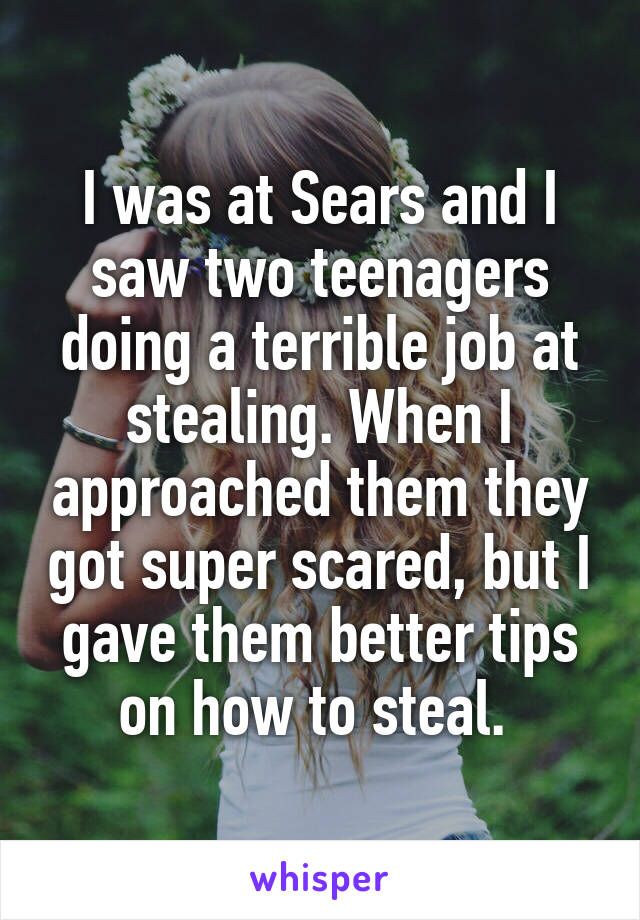 I was at Sears and I saw two teenagers doing a terrible job at stealing. When I approached them they got super scared, but I gave them better tips on how to steal.

whisper